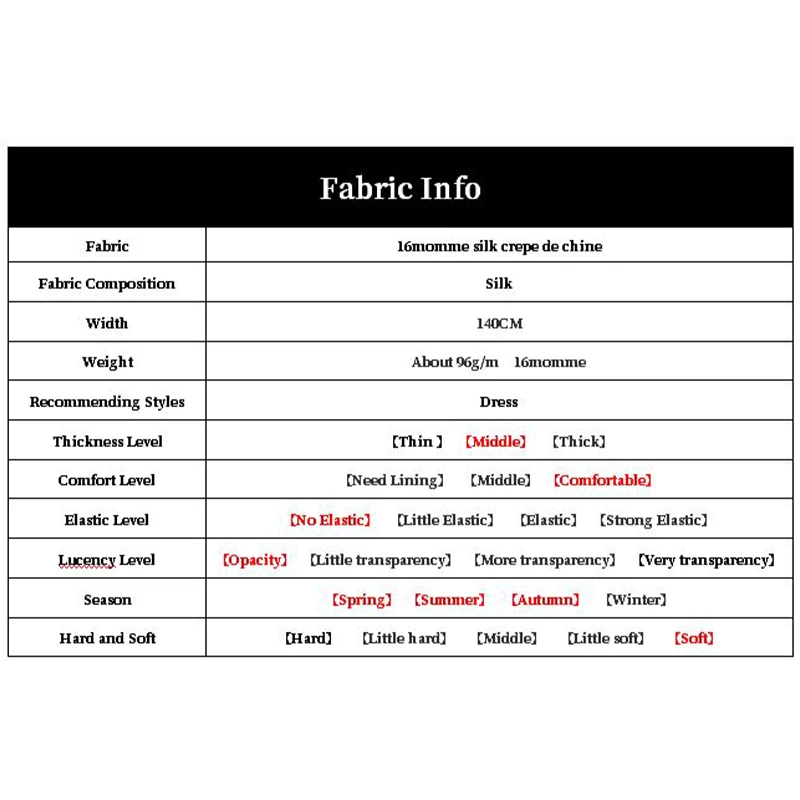 Fabric Info

| Fabric | 16momme silk crepe de chine |
|---|---|
| Fabric Composition | Silk |
| Width | 140CM |
| Weight | About 96g/m 16momme |
| Recommending Styles | Dress |
| Thickness Level | 【Thin 】 【Middle】 【Thick】 |
| Comfort Level | 【Need Lining】 【Middle】 【Comfortable】 |
| Elastic Level | 【No Elastic】 【Little Elastic】 【Elastic】 【Strong Elastic】 |
| Lucency Level | 【Opacity】 【Little transparency】 【More transparency】 【Very transparency】 |
| Season | 【Spring】 【Summer】 【Autumn】 【Winter】 |
| Hard and Soft | 【Hard】 【Little hard】 【Middle】 【Little soft】 【Soft】 |